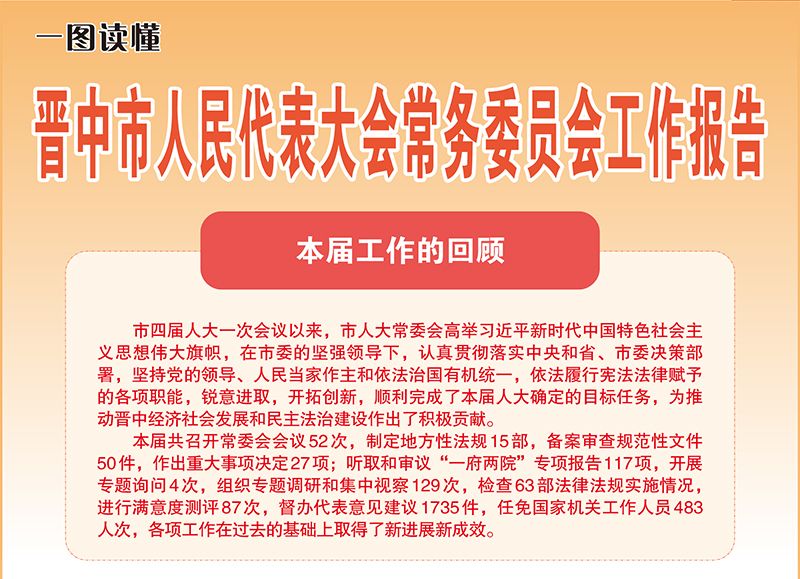 一图读懂

晋中市人民代表大会常务委员会工作报告

本届工作的回顾

市四届人大一次会议以来，市人大常委会高举习近平新时代中国特色社会主义思想伟大旗帜，在市委的坚强领导下，认真贯彻落实中央和省、市委决策部署，坚持党的领导、人民当家作主和依法治国有机统一，依法履行宪法法律赋予的各项职能，锐意进取，开拓创新，顺利完成了本届人大确定的目标任务，为推动晋中经济社会发展和民主法治建设作出了积极贡献。

本届共召开常委会会议52次，制定地方性法规15部，备案审查规范性文件50件，作出重大事项决定27项；听取和审议“一府两院”专项报告117项，开展专题询问4次，组织专题调研和集中视察129次，检查63部法律法规实施情况，进行满意度测评87次，督办代表意见建议1735件，任免国家机关工作人员483人次，各项工作在过去的基础上取得了新进展新成效。